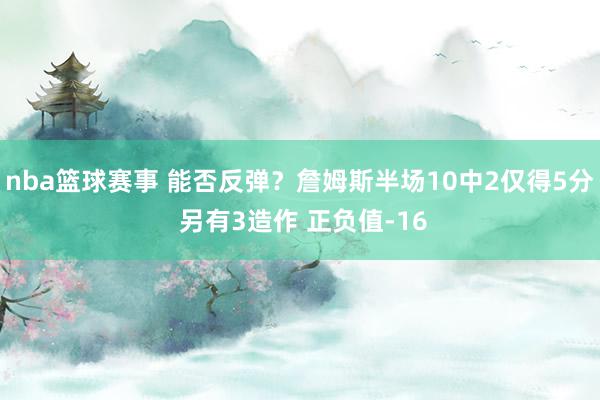 nba篮球赛事 能否反弹？詹姆斯半场10中2仅得5分 另有3造作 正负值-16